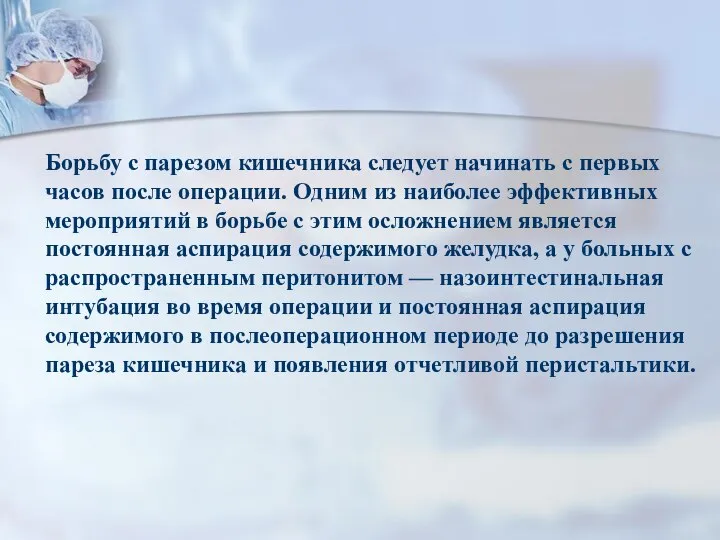 Борьбу с парезом кишечника следует начинать с первых часов после операции. Одним из наиболее эффективных мероприятий в борьбе с этим осложнением является постоянная аспирация содержимого желудка, а у больных с распространенным перитонитом — назоинтестинальная интубация во время операции и постоянная аспирация содержимого в послеоперационном периоде до разрешения пареза кишечника и появления отчетливой перистальтики.